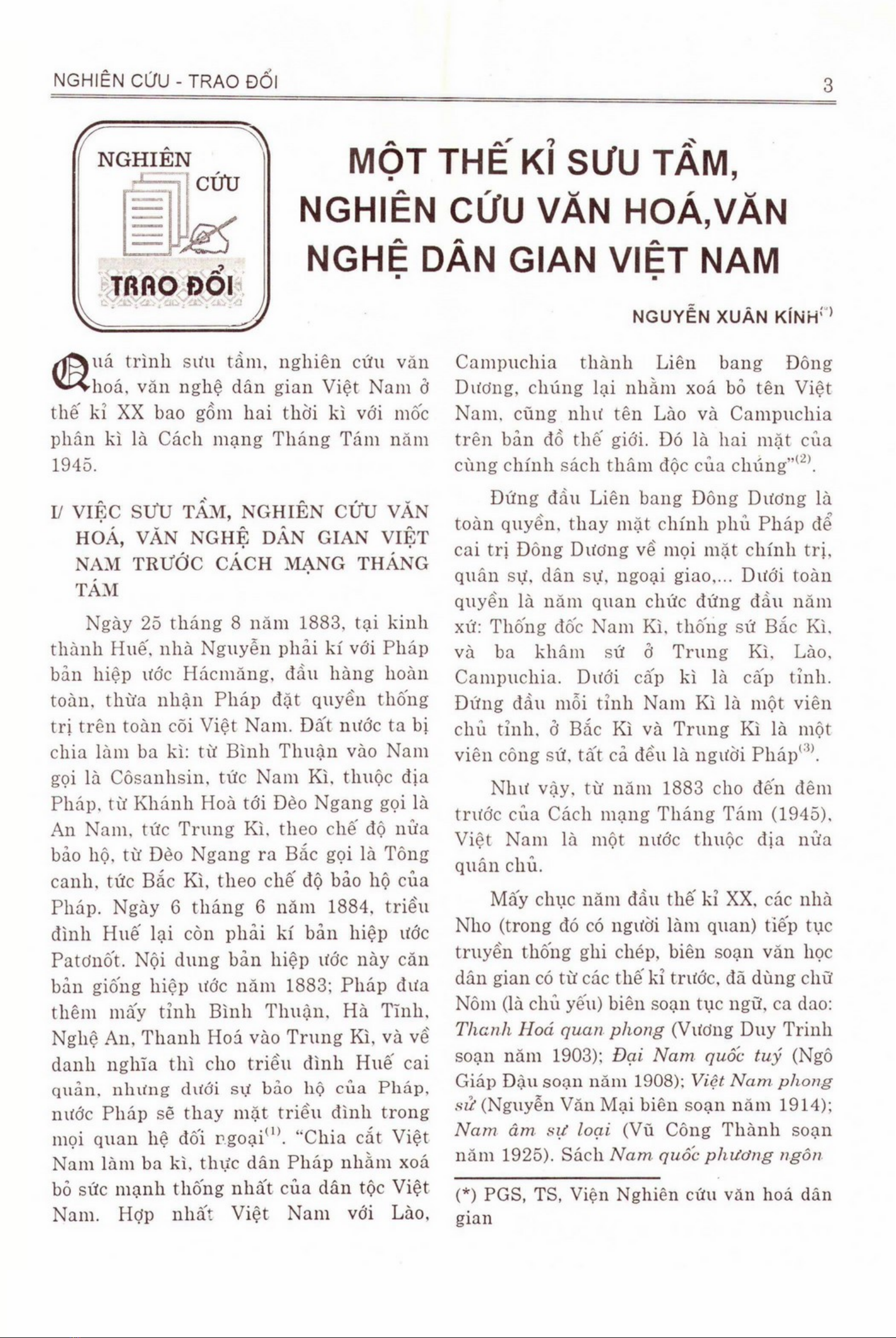 NGHIÊN CỨU - TRAO ĐỔI

3

NGHIÊN CỨU TRAO ĐỔI

MỘT THẾ KỈ SƯU TẦM, NGHIÊN CỨU VĂN HOÁ,VĂN NGHỆ DÂN GIAN VIỆT NAM

NGUYỄN XUÂN KÍNH$^{(*)}$

Quá trình sưu tầm, nghiên cứu văn hoá, văn nghệ dân gian Việt Nam ở thế kỉ XX bao gồm hai thời kì với mốc phân kì là Cách mạng Tháng Tám năm 1945.

I/ VIỆC SƯU TẦM, NGHIÊN CỨU VĂN HOÁ, VĂN NGHỆ DÂN GIAN VIỆT NAM TRƯỚC CÁCH MẠNG THÁNG TÁM

Ngày 25 tháng 8 năm 1883, tại kinh thành Huế, nhà Nguyễn phải kí với Pháp bản hiệp ước Hácmăng, đầu hàng hoàn toàn, thừa nhận Pháp đặt quyền thống trị trên toàn cõi Việt Nam. Đất nước ta bị chia làm ba kì: từ Bình Thuận vào Nam gọi là Côsanhsin, tức Nam Kì, thuộc địa Pháp, từ Khánh Hoà tới Đèo Ngang gọi là An Nam, tức Trung Kì, theo chế độ nửa bảo hộ, từ Đèo Ngang ra Bắc gọi là Tông canh, tức Bắc Kì, theo chế độ bảo hộ của Pháp. Ngày 6 tháng 6 năm 1884, triều đình Huế lại còn phải kí bản hiệp ước Patơnốt. Nội dung bản hiệp ước này căn bản giống hiệp ước năm 1883; Pháp đưa thêm mấy tỉnh Bình Thuận, Hà Tĩnh, Nghệ An, Thanh Hoá vào Trung Kì, và về danh nghĩa thì cho triều đình Huế cai quản, nhưng dưới sự bảo hộ của Pháp, nước Pháp sẽ thay mặt triều đình trong mọi quan hệ đối ngoại$^{(1)}$. "Chia cắt Việt Nam làm ba kì, thực dân Pháp nhằm xoá bỏ sức mạnh thống nhất của dân tộc Việt Nam. Hợp nhất Việt Nam với Lào, Campuchia thành Liên bang Đông Dương, chúng lại nhằm xoá bỏ tên Việt Nam, cũng như tên Lào và Campuchia trên bản đồ thế giới. Đó là hai mặt của cùng chính sách thâm độc của chúng"$^{(2)}$.

Đứng đầu Liên bang Đông Dương là toàn quyền, thay mặt chính phủ Pháp để cai trị Đông Dương về mọi mặt chính trị, quân sự, dân sự, ngoại giao,... Dưới toàn quyền là năm quan chức đứng đầu năm xứ: Thống đốc Nam Kì, thống sứ Bắc Kì, và ba khâm sứ ở Trung Kì, Lào, Campuchia. Dưới cấp kì là cấp tỉnh. Đứng đầu mỗi tỉnh Nam Kì là một viên chủ tỉnh, ở Bắc Kì và Trung Kì là một viên công sứ, tất cả đều là người Pháp$^{(3)}$.

Như vậy, từ năm 1883 cho đến đêm trước của Cách mạng Tháng Tám (1945), Việt Nam là một nước thuộc địa nửa quân chủ.

Mấy chục năm đầu thế kỉ XX, các nhà Nho (trong đó có người làm quan) tiếp tục truyền thống ghi chép, biên soạn văn học dân gian có từ các thế kỉ trước, đã dùng chữ Nôm (là chủ yếu) biên soạn tục ngữ, ca dao: Thanh Hoá quan phong (Vương Duy Trinh soạn năm 1903); Đại Nam quốc tuý (Ngô Giáp Đậu soạn năm 1908); Việt Nam phong sử (Nguyễn Văn Mại biên soạn năm 1914); Nam âm sự loại (Vũ Công Thành soạn năm 1925). Sách Nam quốc phương ngôn

(*) PGS, TS, Viện Nghiên cứu văn hoá dân gian